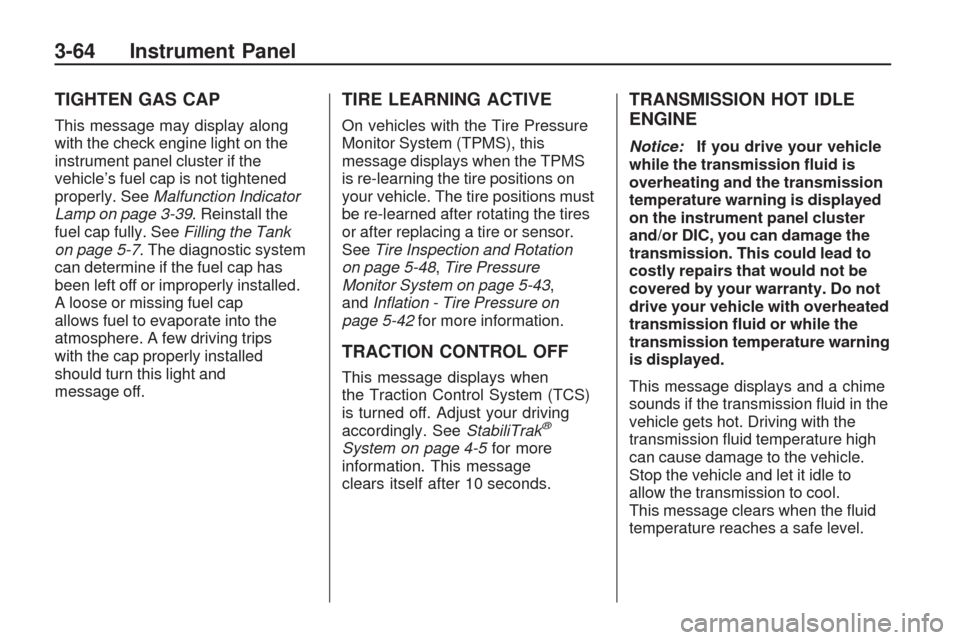 3-64 Instrument Panel

TIGHTEN GAS CAP

This message may display along with the check engine light on the instrument panel cluster if the vehicle's fuel cap is not tightened properly. See Malfunction Indicator Lamp on page 3-39. Reinstall the fuel cap fully. See Filling the Tank on page 5-7. The diagnostic system can determine if the fuel cap has been left off or improperly installed. A loose or missing fuel cap allows fuel to evaporate into the atmosphere. A few driving trips with the cap properly installed should turn this light and message off.

TIRE LEARNING ACTIVE

On vehicles with the Tire Pressure Monitor System (TPMS), this message displays when the TPMS is re-learning the tire positions on your vehicle. The tire positions must be re-learned after rotating the tires or after replacing a tire or sensor. See Tire Inspection and Rotation on page 5-48, Tire Pressure Monitor System on page 5-43, and Inflation - Tire Pressure on page 5-42 for more information.

TRACTION CONTROL OFF

This message displays when the Traction Control System (TCS) is turned off. Adjust your driving accordingly. See StabiliTrak® System on page 4-5 for more information. This message clears itself after 10 seconds.

TRANSMISSION HOT IDLE ENGINE

Notice: If you drive your vehicle while the transmission fluid is overheating and the transmission temperature warning is displayed on the instrument panel cluster and/or DIC, you can damage the transmission. This could lead to costly repairs that would not be covered by your warranty. Do not drive your vehicle with overheated transmission fluid or while the transmission temperature warning is displayed.

This message displays and a chime sounds if the transmission fluid in the vehicle gets hot. Driving with the transmission fluid temperature high can cause damage to the vehicle. Stop the vehicle and let it idle to allow the transmission to cool. This message clears when the fluid temperature reaches a safe level.

carmanualsonline.info